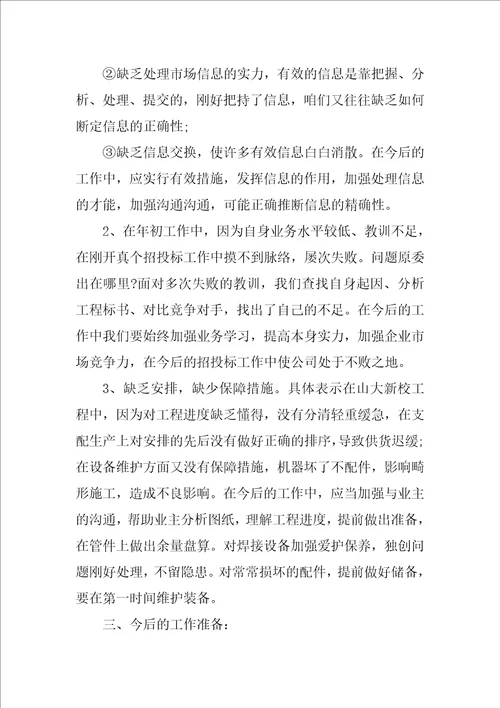 ②缺乏处理市场信息的实力，有效的信息是靠把握、分析、处理、提交的，刚好把持了信息，咱们又往往缺乏如何断定信息的正确性；

③缺乏信息交换，使许多有效信息白白消散。在今后的工作中，应实行有效措施，发挥信息的作用，加强处理信息的才能，加强沟通沟通，可能正确推断信息的精确性。

2、在年初工作中，因为自身业务水平较低、教训不足，在刚开真个招投标工作中摸不到脉络，屡次失败。问题原委出在哪里?面对多次失败的教训，我们查找自身起因、分析工程标书、对比竞争对手，找出了自己的不足。在今后的工作中我们要始终加强业务学习，提高本身实力，加强企业市场竞争力，在今后的招投标工作中使公司处于不败之地。

3、缺乏安排，缺少保障措施。具体表示在山大新校工程中，因为对工程进度缺乏懂得，没有分清轻重缓急，在支配生产上对安排的先后没有做好正确的排序，导致供货迟缓；在设备维护方面又没有保障措施，机器坏了不配件，影响畸形施工，造成不良影响。在今后的工作中，应当加强与业主的沟通，帮助业主分析图纸，理解工程进度，提前做出准备，在管件上做出余量盘算。对焊接设备加强爱护保养，独创问题刚好处理，不留隐患。对常常损坏的配件，提前做好储备，要在第一时间维护装备。

三、今后的工作准备：